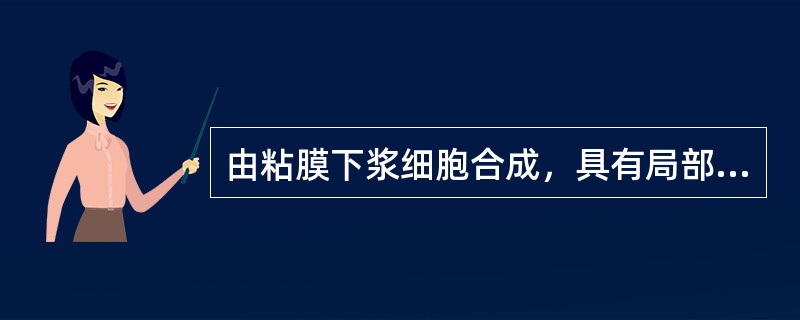 由粘膜下浆细胞合成，具有局部...